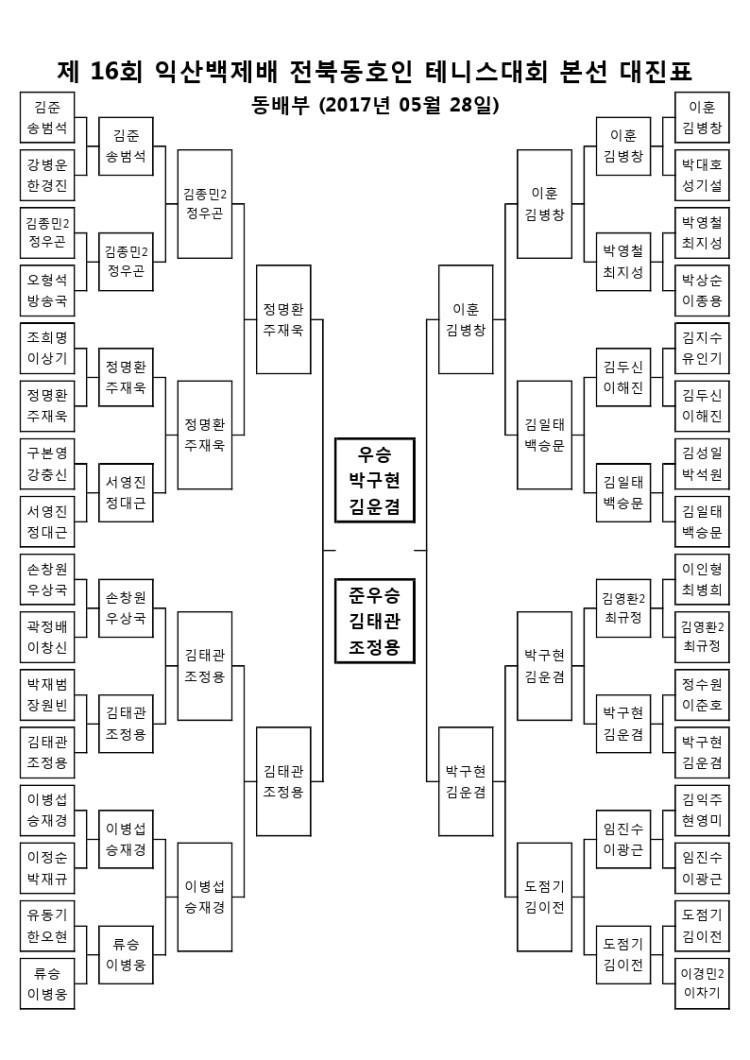 제 16회 익산백제배 전북동호인 테니스대회 본선 대진표
동배부 (2017년 05월 28일)

김준
송범석

강병운
한경진

김종민2
정우곤

오형석
방송국

조희명
이상기

정명환
주재욱

구본영
강충신

서영진
정대근

손창원
우상국

곽정배
이창신

박재범
장원빈

김태관
조정용

이병섭
승재경

이정순
박재규

유동기
한오현

류승
이병웅

김준
송범석

김종민2
정우곤

정명환
주재욱

서영진
정대근

손창원
우상국

김태관
조정용

이병섭
승재경

류승
이병웅

김종민2
정우곤

정명환
주재욱

김태관
조정용

이병섭
승재경

정명환
주재욱

김태관
조정용

우승
박구현
김운겸

준우승
김태관
조정용

이훈
김병창

박구현
김운겸

이훈
김병창

김일태
백승문

박구현
김운겸

도점기
김이전

이훈
김병창

박영철
최지성

김두신
이해진

김일태
백승문

김영환2
최규정

박구현
김운겸

임진수
이광근

도점기
김이전

이훈
김병창

박대호
성기설

박영철
최지성

박상순
이종용

김지수
유인기

김두신
이해진

김성일
박석원

김일태
백승문

이인형
최병희

김영환2
최규정

정수원
이준호

박구현
김운겸

김익주
현영미

임진수
이광근

도점기
김이전

이경민2
이차기